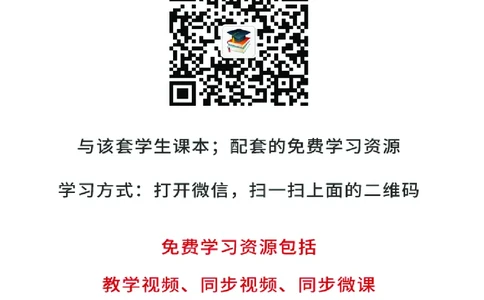 与该套学生课本；配套的免费学习资源

学习方式：打开微信，扫一扫上面的二维码

免费学习资源包括

教学视频、同步视频、同步微课